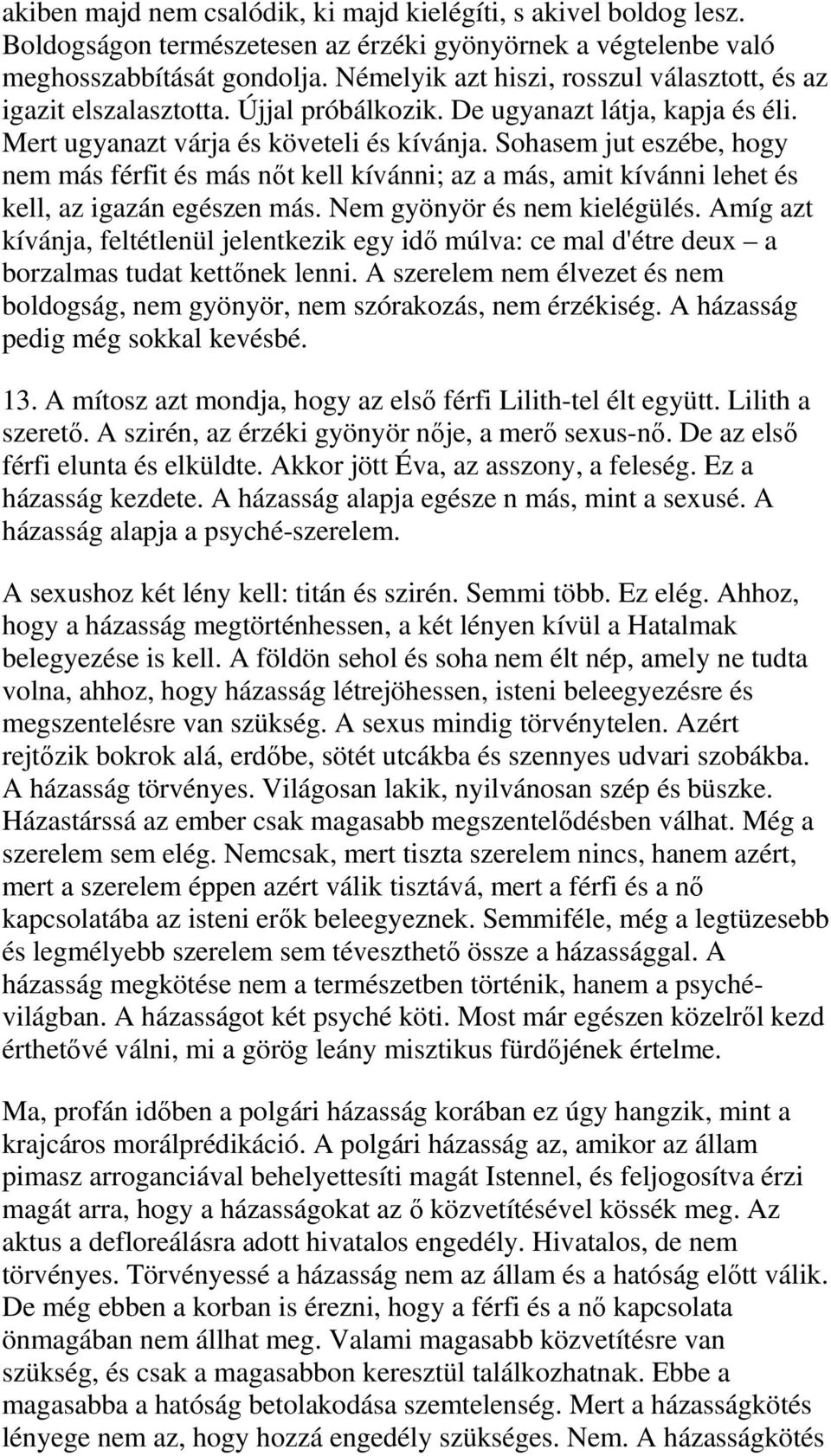 akiben majd nem csalódik, ki majd kielégíti, s akivel boldog lesz. Boldogságon természetesen az érzéki gyönyörnek a végtelenbe való meghosszabbítását gondolja. Némelyik azt hiszi, rosszul választott, és az igazit elszalasztotta. Újjal próbálkozik. De ugyanazt látja, kapja és éli. Mert ugyanazt várja és követeli és kívánja. Sohasem jut eszébe, hogy nem más férfit és más nőt kell kívánni; az a más, amit kívánni lehet és kell, az igazán egészen más. Nem gyönyör és nem kielégülés. Amíg azt kívánja, feltétlenül jelentkezik egy idő múlva: ce mal d'étre deux – a borzalmas tudat kettőnek lenni. A szerelem nem élvezet és nem boldogság, nem gyönyör, nem szórakozás, nem érzékiség. A házasság pedig még sokkal kevésbé.

13. A mítosz azt mondja, hogy az első férfi Lilith-tel élt együtt. Lilith a szerető. A szirén, az érzéki gyönyör nője, a merő sexus-nő. De az első férfi elunta és elküldte. Akkor jött Éva, az asszony, a feleség. Ez a házasság kezdete. A házasság alapja egésze n más, mint a sexusé. A házasság alapja a psyché-szerelem.

A sexushoz két lény kell: titán és szirén. Semmi több. Ez elég. Ahhoz, hogy a házasság megtörténhessen, a két lényen kívül a Hatalmak belegyezése is kell. A földön sehol és soha nem élt nép, amely ne tudta volna, ahhoz, hogy házasság létrejöhessen, isteni beleegyezésre és megszentelésre van szükség. A sexus mindig törvénytelen. Azért rejtőzik bokrok alá, erdőbe, sötét utcákba és szennyes udvari szobákba. A házasság törvényes. Világosan lakik, nyilvánosan szép és büszke. Házastárssá az ember csak magasabb megszentelődésben válhat. Még a szerelem sem elég. Nemcsak, mert tiszta szerelem nincs, hanem azért, mert a szerelem éppen azért válik tisztává, mert a férfi és a nő kapcsolatába az isteni erők beleegyeznek. Semmiféle, még a legtüzesebb és legmélyebb szerelem sem téveszthető össze a házassággal. A házasság megkötése nem a természetben történik, hanem a psyché-világban. A házasságot két psyché köti. Most már egészen közelről kezd érthetővé válni, mi a görög leány misztikus fürdőjének értelme.

Ma, profán időben a polgári házasság korában ez úgy hangzik, mint a krajcáros morálprédikáció. A polgári házasság az, amikor az állam pimasz arroganciával behelyettesíti magát Istennel, és feljogosítva érzi magát arra, hogy a házasságokat az ő közvetítésével kössék meg. Az aktus a defloreálásra adott hivatalos engedély. Hivatalos, de nem törvényes. Törvényessé a házasság nem az állam és a hatóság előtt válik. De még ebben a korban is érezni, hogy a férfi és a nő kapcsolata önmagában nem állhat meg. Valami magasabb közvetítésre van szükség, és csak a magasabbon keresztül találkozhatnak. Ebbe a magasabba a hatóság betolakodása szemtelenség. Mert a házasságkötés lényege nem az, hogy hozzá engedély szükséges. Nem. A házasságkötés